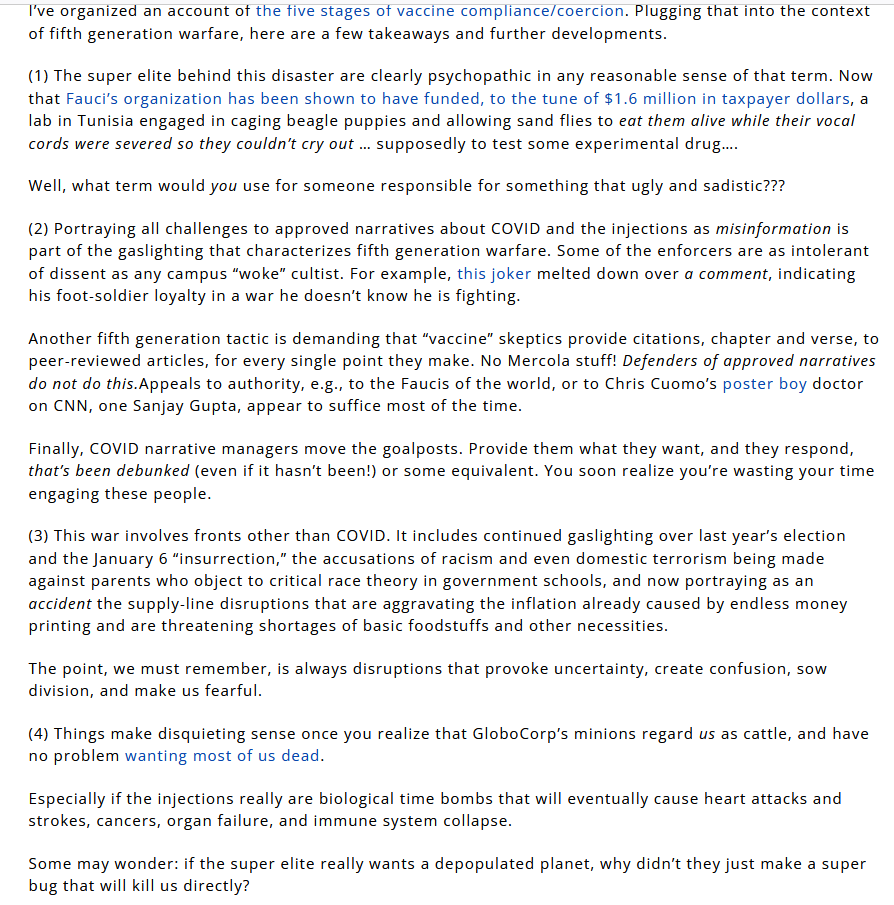 I've organized an account of the five stages of vaccine compliance/coercion. Plugging that into the context of fifth generation warfare, here are a few takeaways and further developments.

(1) The super elite behind this disaster are clearly psychopathic in any reasonable sense of that term. Now that Fauci's organization has been shown to have funded, to the tune of $1.6 million in taxpayer dollars, a lab in Tunisia engaged in caging beagle puppies and allowing sand flies to eat them alive while their vocal cords were severed so they couldn't cry out … supposedly to test some experimental drug….

Well, what term would you use for someone responsible for something that ugly and sadistic???

(2) Portraying all challenges to approved narratives about COVID and the injections as misinformation is part of the gaslighting that characterizes fifth generation warfare. Some of the enforcers are as intolerant of dissent as any campus "woke" cultist. For example, this joker melted down over a comment, indicating his foot-soldier loyalty in a war he doesn't know he is fighting.

Another fifth generation tactic is demanding that "vaccine" skeptics provide citations, chapter and verse, to peer-reviewed articles, for every single point they make. No Mercola stuff! Defenders of approved narratives do not do this.Appeals to authority, e.g., to the Faucis of the world, or to Chris Cuomo's poster boy doctor on CNN, one Sanjay Gupta, appear to suffice most of the time.

Finally, COVID narrative managers move the goalposts. Provide them what they want, and they respond, that's been debunked (even if it hasn't been!) or some equivalent. You soon realize you're wasting your time engaging these people.

(3) This war involves fronts other than COVID. It includes continued gaslighting over last year's election and the January 6 "insurrection," the accusations of racism and even domestic terrorism being made against parents who object to critical race theory in government schools, and now portraying as an accident the supply-line disruptions that are aggravating the inflation already caused by endless money printing and are threatening shortages of basic foodstuffs and other necessities.

The point, we must remember, is always disruptions that provoke uncertainty, create confusion, sow division, and make us fearful.

(4) Things make disquieting sense once you realize that GloboCorp's minions regard us as cattle, and have no problem wanting most of us dead.

Especially if the injections really are biological time bombs that will eventually cause heart attacks and strokes, cancers, organ failure, and immune system collapse.

Some may wonder: if the super elite really wants a depopulated planet, why didn't they just make a super bug that will kill us directly?